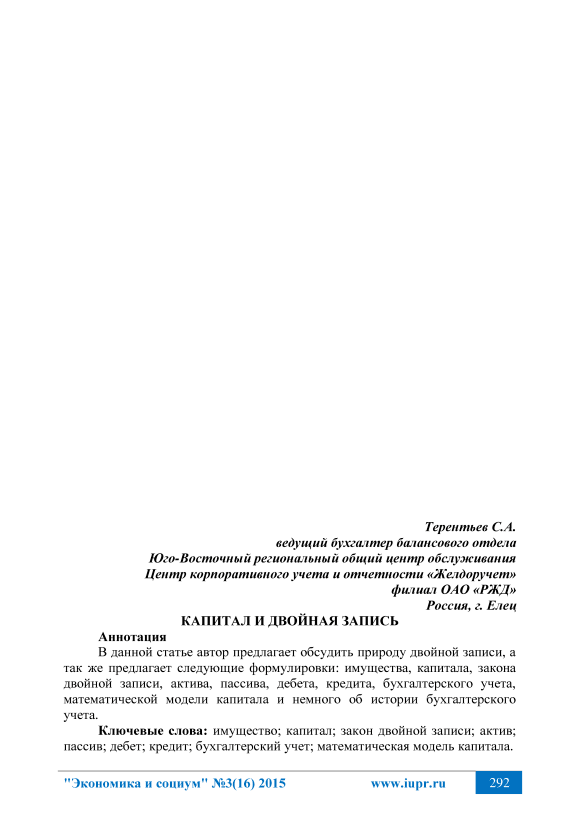 Терентьев С.А.
ведущий бухгалтер балансового отдела
Юго-Восточный региональный общий центр обслуживания
Центр корпоративного учета и отчетности «Желдоручет»
филиал ОАО «РЖД»
Россия, г. Елец

КАПИТАЛ И ДВОЙНАЯ ЗАПИСЬ

Аннотация

В данной статье автор предлагает обсудить природу двойной записи, а так же предлагает следующие формулировки: имущества, капитала, закона двойной записи, актива, пассива, дебета, кредита, бухгалтерского учета, математической модели капитала и немного об истории бухгалтерского учета.

Ключевые слова: имущество; капитал; закон двойной записи; актив; пассив; дебет; кредит; бухгалтерский учет; математическая модель капитала.

"Экономика и социум" №3(16) 2015 www.iupr.ru 292